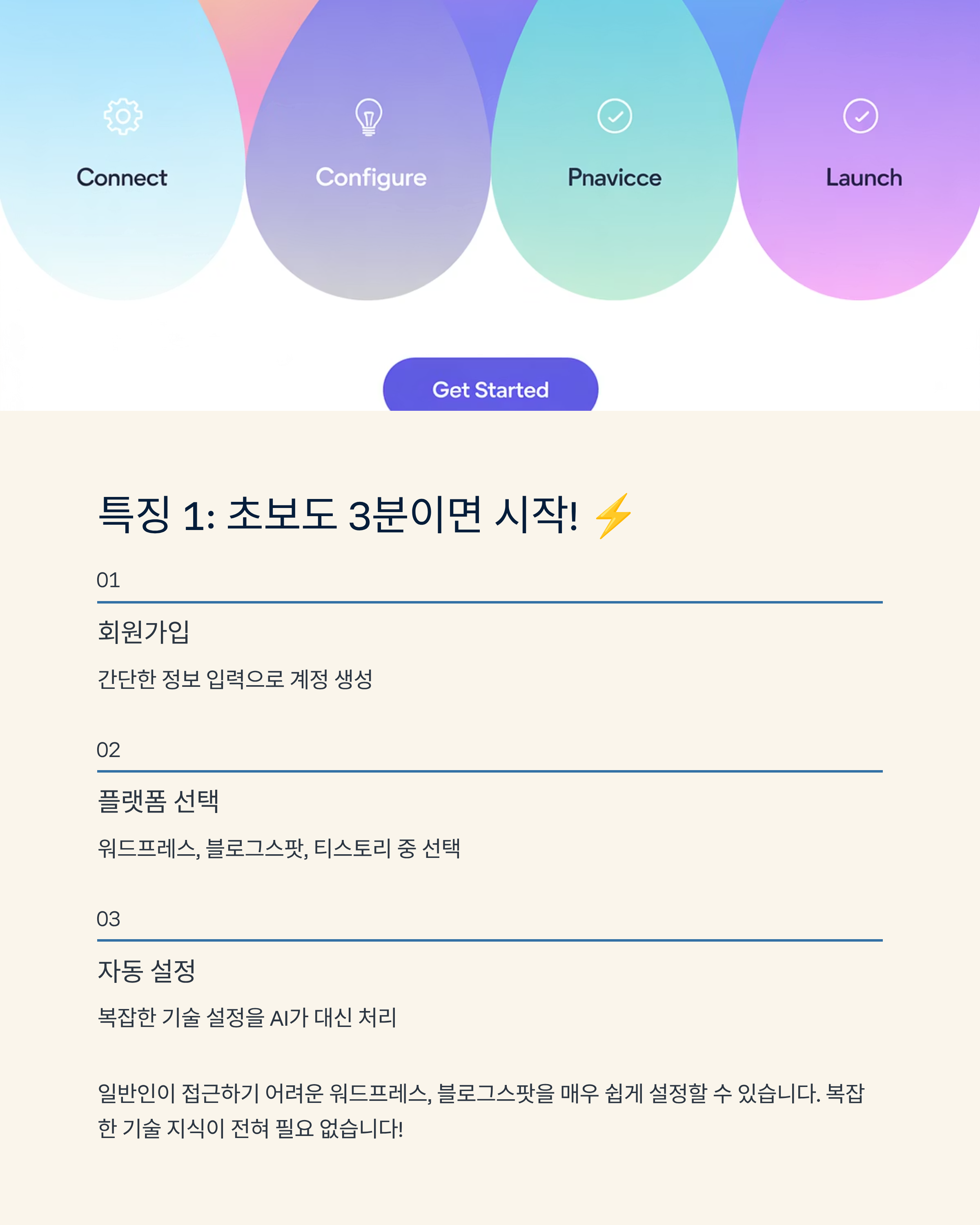 Connect

Configure

Pnavicce

Launch

Get Started

특징 1: 초보도 3분이면 시작! ⚡

01

회원가입

간단한 정보 입력으로 계정 생성

02

플랫폼 선택

워드프레스, 블로그스팟, 티스토리 중 선택

03

자동 설정

복잡한 기술 설정을 AI가 대신 처리

일반인이 접근하기 어려운 워드프레스, 블로그스팟을 매우 쉽게 설정할 수 있습니다. 복잡한 기술 지식이 전혀 필요 없습니다!